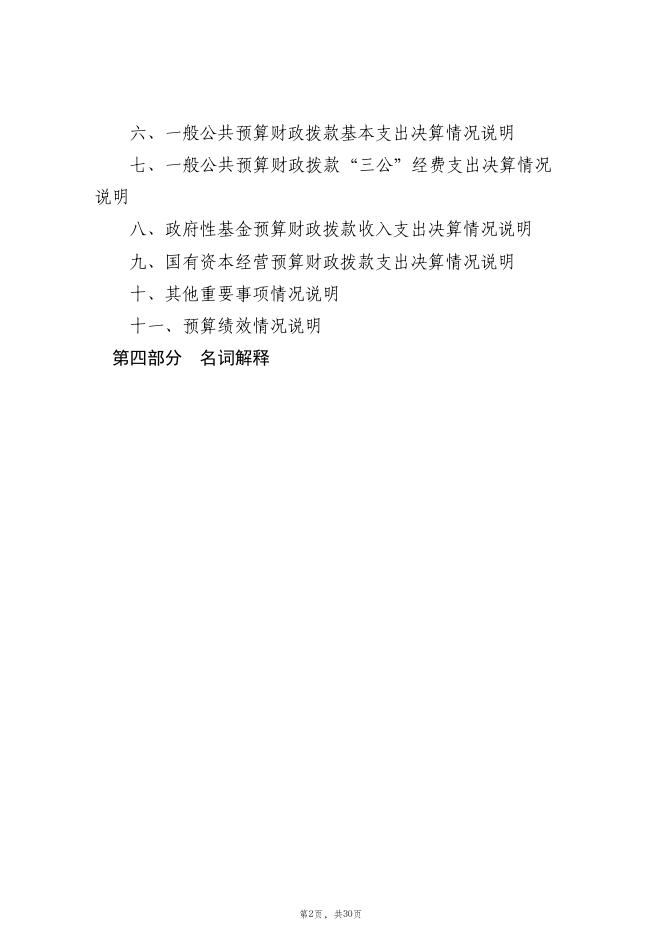 六、一般公共预算财政拨款基本支出决算情况说明

七、一般公共预算财政拨款“三公”经费支出决算情况说明

八、政府性基金预算财政拨款收入支出决算情况说明

九、国有资本经营预算财政拨款支出决算情况说明

十、其他重要事项情况说明

十一、预算绩效情况说明

第四部分　名词解释

第2页，共30页